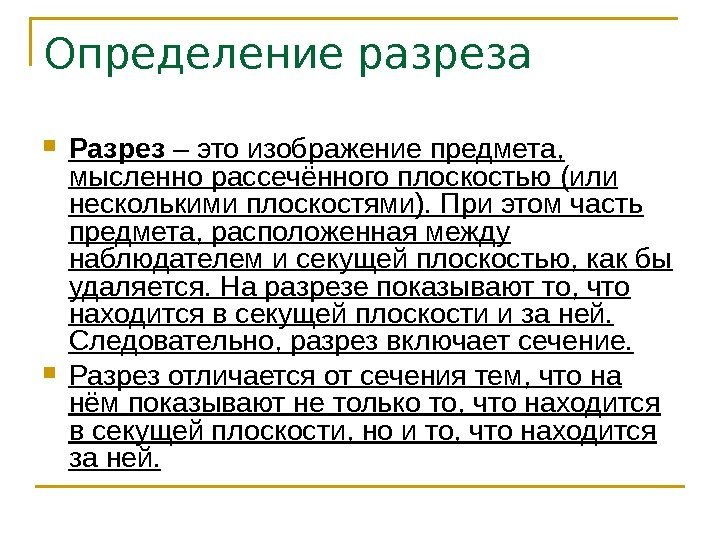 Определение разреза

Разрез – это изображение предмета, мысленно рассечённого плоскостью (или несколькими плоскостями). При этом часть предмета, расположенная между наблюдателем и секущей плоскостью, как бы удаляется. На разрезе показывают то, что находится в секущей плоскости и за ней. Следовательно, разрез включает сечение.

Разрез отличается от сечения тем, что на нём показывают не только то, что находится в секущей плоскости, но и то, что находится за ней.